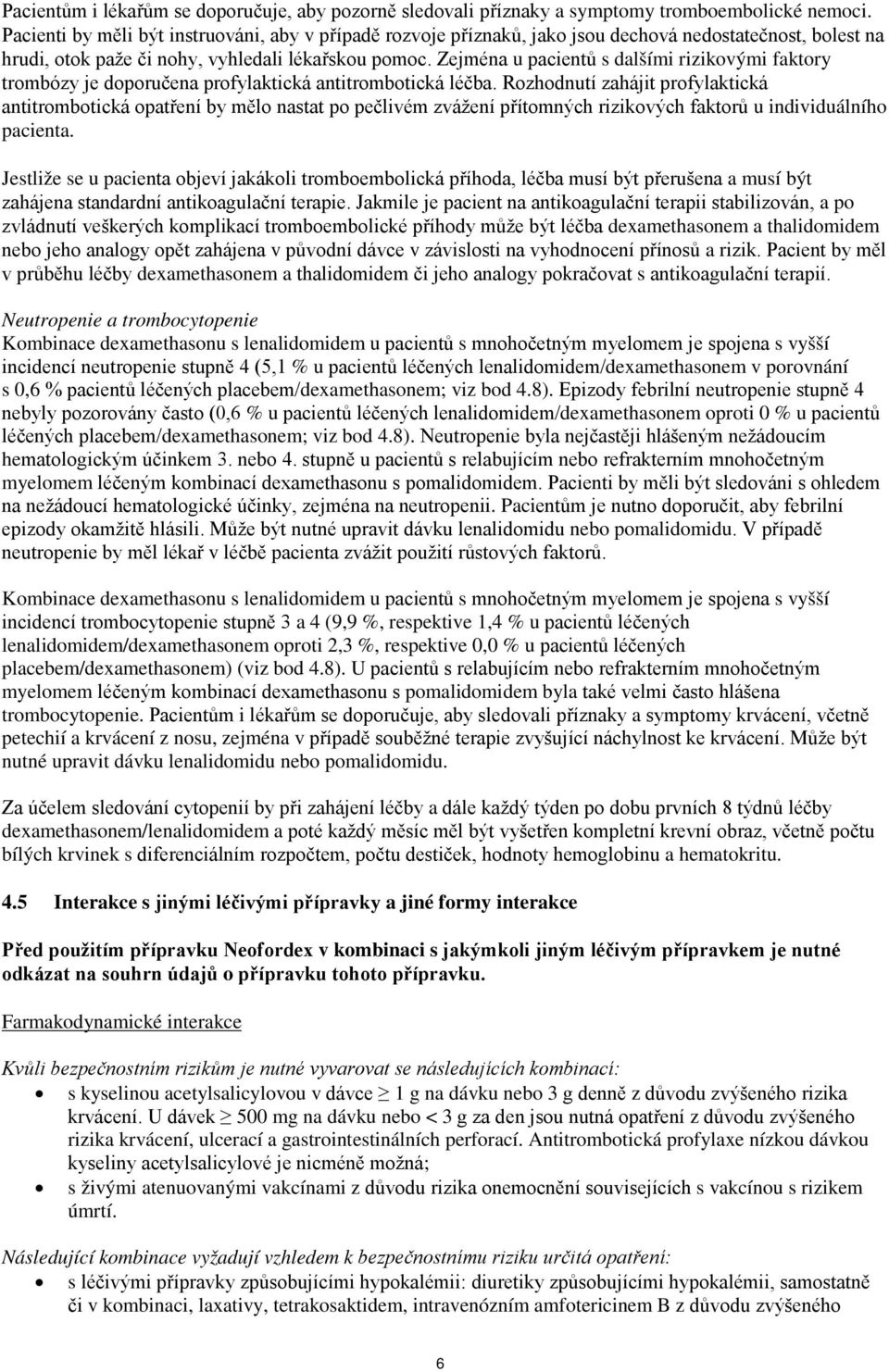 Pacientům i lékařům se doporučuje, aby pozorně sledovali příznaky a symptomy tromboembolické nemoci. Pacienti by měli být instruováni, aby v případě rozvoje příznaků, jako jsou dechová nedostatečnost, bolest na hrudi, otok paže či nohy, vyhledali lékařskou pomoc. Zejména u pacientů s dalšími rizikovými faktory trombózy je doporučena profylaktická antitrombotická léčba. Rozhodnutí zahájit profylaktická antitrombotická opatření by mělo nastat po pečlivém zvážení přítomných rizikových faktorů u individuálního pacienta.

Jestliže se u pacienta objeví jakákoli tromboembolická příhoda, léčba musí být přerušena a musí být zahájena standardní antikoagulační terapie. Jakmile je pacient na antikoagulační terapii stabilizován, a po zvládnutí veškerých komplikací tromboembolické příhody může být léčba dexamethasonem a thalidomidem nebo jeho analogy opět zahájena v původní dávce v závislosti na vyhodnocení přínosů a rizik. Pacient by měl v průběhu léčby dexamethasonem a thalidomidem či jeho analogy pokračovat s antikoagulační terapií.

Neutropenie a trombocytopenie
Kombinace dexamethasonu s lenalidomidem u pacientů s mnohočetným myelomem je spojena s vyšší incidencí neutropenie stupně 4 (5,1 % u pacientů léčených lenalidomidem/dexamethasonem v porovnání s 0,6 % pacientů léčených placebem/dexamethasonem; viz bod 4.8). Epizody febrilní neutropenie stupně 4 nebyly pozorovány často (0,6 % u pacientů léčených lenalidomidem/dexamethasonem oproti 0 % u pacientů léčených placebem/dexamethasonem; viz bod 4.8). Neutropenie byla nejčastěji hlášeným nežádoucím hematologickým účinkem 3. nebo 4. stupně u pacientů s relabujícím nebo refrakterním mnohočetným myelomem léčeným kombinací dexamethasonu s pomalidomidem. Pacienti by měli být sledováni s ohledem na nežádoucí hematologické účinky, zejména na neutropenii. Pacientům je nutno doporučit, aby febrilní epizody okamžitě hlásili. Může být nutné upravit dávku lenalidomidu nebo pomalidomidu. V případě neutropenie by měl lékař v léčbě pacienta zvážit použití růstových faktorů.

Kombinace dexamethasonu s lenalidomidem u pacientů s mnohočetným myelomem je spojena s vyšší incidencí trombocytopenie stupně 3 a 4 (9,9 %, respektive 1,4 % u pacientů léčených lenalidomidem/dexamethasonem oproti 2,3 %, respektive 0,0 % u pacientů léčených placebem/dexamethasonem) (viz bod 4.8). U pacientů s relabujícím nebo refrakterním mnohočetným myelomem léčeným kombinací dexamethasonu s pomalidomidem byla také velmi často hlášena trombocytopenie. Pacientům i lékařům se doporučuje, aby sledovali příznaky a symptomy krvácení, včetně petechií a krvácení z nosu, zejména v případě souběžné terapie zvyšující náchylnost ke krvácení. Může být nutné upravit dávku lenalidomidu nebo pomalidomidu.

Za účelem sledování cytopenií by při zahájení léčby a dále každý týden po dobu prvních 8 týdnů léčby dexamethasonem/lenalidomidem a poté každý měsíc měl být vyšetřen kompletní krevní obraz, včetně počtu bílých krvinek s diferenciálním rozpočtem, počtu destiček, hodnoty hemoglobinu a hematokritu.

4.5 Interakce s jinými léčivými přípravky a jiné formy interakce

Před použitím přípravku Neofordex v kombinaci s jakýmkoli jiným léčivým přípravkem je nutné odkázat na souhrn údajů o přípravku tohoto přípravku.

Farmakodynamické interakce

Kvůli bezpečnostním rizikům je nutné vyvarovat se následujících kombinací:
• s kyselinou acetylsalicylovou v dávce $\geq$ 1 g na dávku nebo 3 g denně z důvodu zvýšeného rizika krvácení. U dávek $\geq$ 500 mg na dávku nebo < 3 g za den jsou nutná opatření z důvodu zvýšeného rizika krvácení, ulcerací a gastrointestinálních perforací. Antitrombotická profylaxe nízkou dávkou kyseliny acetylsalicylové je nicméně možná;
• s živými atenuovanými vakcínami z důvodu rizika onemocnění souvisejících s vakcínou s rizikem úmrtí.

Následující kombinace vyžadují vzhledem k bezpečnostnímu riziku určitá opatření:
• s léčivými přípravky způsobujícími hypokalémii: diuretiky způsobujícími hypokalémii, samostatně či v kombinaci, laxativy, tetrakosaktidem, intravenózním amfotericinem B z důvodu zvýšeného

6